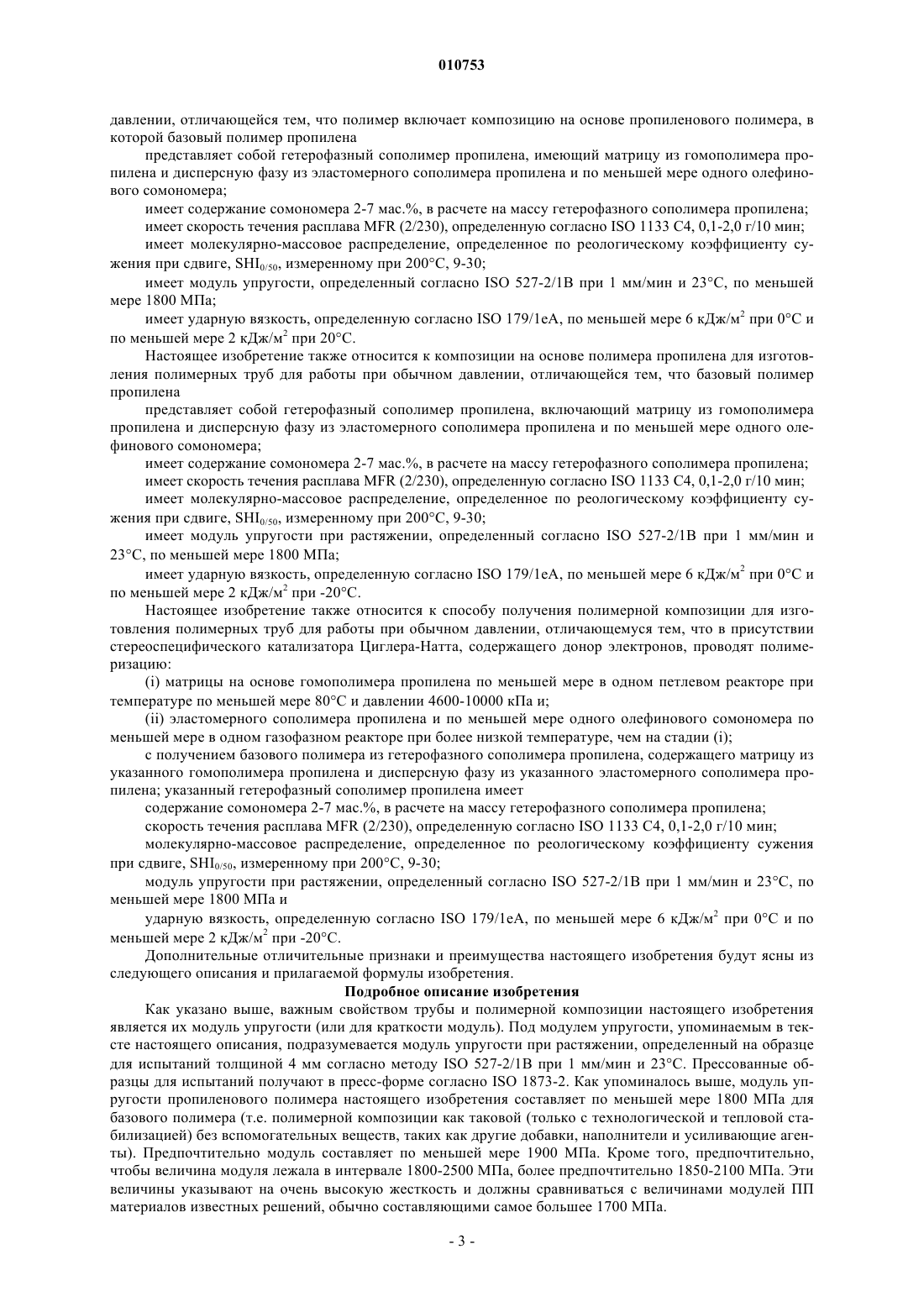 010753

давлении, отличающейся тем, что полимер включает композицию на основе пропиленового полимера, в которой базовый полимер пропилена

представляет собой гетерофазный сополимер пропилена, имеющий матрицу из гомополимера пропилена и дисперсную фазу из эластомерного сополимера пропилена и по меньшей мере одного олефинового сомономера;

имеет содержание сомономера 2-7 мас.%, в расчете на массу гетерофазного сополимера пропилена;

имеет скорость течения расплава MFR (2/230), определенную согласно ISO 1133 C4, 0,1-2,0 г/10 мин;

имеет молекулярно-массовое распределение, определенное по реологическому коэффициенту сужения при сдвиге, $SHI_{0/50}$, измеренному при 200°C, 9-30;

имеет модуль упругости, определенный согласно ISO 527-2/1B при 1 мм/мин и 23°C, по меньшей мере 1800 МПа;

имеет ударную вязкость, определенную согласно ISO 179/1eA, по меньшей мере 6 кДж/м$^2$ при 0°C и по меньшей мере 2 кДж/м$^2$ при 20°C.

Настоящее изобретение также относится к композиции на основе полимера пропилена для изготовления полимерных труб для работы при обычном давлении, отличающейся тем, что базовый полимер пропилена

представляет собой гетерофазный сополимер пропилена, включающий матрицу из гомополимера пропилена и дисперсную фазу из эластомерного сополимера пропилена и по меньшей мере одного олефинового сомономера;

имеет содержание сомономера 2-7 мас.%, в расчете на массу гетерофазного сополимера пропилена;

имеет скорость течения расплава MFR (2/230), определенную согласно ISO 1133 C4, 0,1-2,0 г/10 мин;

имеет молекулярно-массовое распределение, определенное по реологическому коэффициенту сужения при сдвиге, $SHI_{0/50}$, измеренному при 200°C, 9-30;

имеет модуль упругости при растяжении, определенный согласно ISO 527-2/1B при 1 мм/мин и 23°C, по меньшей мере 1800 МПа;

имеет ударную вязкость, определенную согласно ISO 179/1eA, по меньшей мере 6 кДж/м$^2$ при 0°C и по меньшей мере 2 кДж/м$^2$ при -20°C.

Настоящее изобретение также относится к способу получения полимерной композиции для изготовления полимерных труб для работы при обычном давлении, отличающемуся тем, что в присутствии стереоспецифического катализатора Циглера-Натта, содержащего донор электронов, проводят полимеризацию:

(i) матрицы на основе гомополимера пропилена по меньшей мере в одном петлевом реакторе при температуре по меньшей мере 80°C и давлении 4600-10000 кПа и;

(ii) эластомерного сополимера пропилена и по меньшей мере одного олефинового сомономера по меньшей мере в одном газофазном реакторе при более низкой температуре, чем на стадии (i);

с получением базового полимера из гетерофазного сополимера пропилена, содержащего матрицу из указанного гомополимера пропилена и дисперсную фазу из указанного эластомерного сополимера пропилена; указанный гетерофазный сополимер пропилена имеет

содержание сомономера 2-7 мас.%, в расчете на массу гетерофазного сополимера пропилена;

скорость течения расплава MFR (2/230), определенную согласно ISO 1133 C4, 0,1-2,0 г/10 мин;

молекулярно-массовое распределение, определенное по реологическому коэффициенту сужения при сдвиге, $SHI_{0/50}$, измеренному при 200°C, 9-30;

модуль упругости при растяжении, определенный согласно ISO 527-2/1B при 1 мм/мин и 23°C, по меньшей мере 1800 МПа и

ударную вязкость, определенную согласно ISO 179/1eA, по меньшей мере 6 кДж/м$^2$ при 0°C и по меньшей мере 2 кДж/м$^2$ при -20°C.

Дополнительные отличительные признаки и преимущества настоящего изобретения будут ясны из следующего описания и прилагаемой формулы изобретения.

Подробное описание изобретения

Как указано выше, важным свойством трубы и полимерной композиции настоящего изобретения является их модуль упругости (или для краткости модуль). Под модулем упругости, упоминаемым в тексте настоящего описания, подразумевается модуль упругости при растяжении, определенный на образце для испытаний толщиной 4 мм согласно методу ISO 527-2/1B при 1 мм/мин и 23°C. Прессованные образцы для испытаний получают в пресс-форме согласно ISO 1873-2. Как упоминалось выше, модуль упругости пропиленового полимера настоящего изобретения составляет по меньшей мере 1800 МПа для базового полимера (т.е. полимерной композиции как таковой (только с технологической и тепловой стабилизацией) без вспомогательных веществ, таких как другие добавки, наполнители и усиливающие агенты). Предпочтительно модуль составляет по меньшей мере 1900 МПа. Кроме того, предпочтительно, чтобы величина модуля лежала в интервале 1800-2500 МПа, более предпочтительно 1850-2100 МПа. Эти величины указывают на очень высокую жесткость и должны сравниваться с величинами модулей ПП материалов известных решений, обычно составляющими самое большее 1700 МПа.

- 3 -